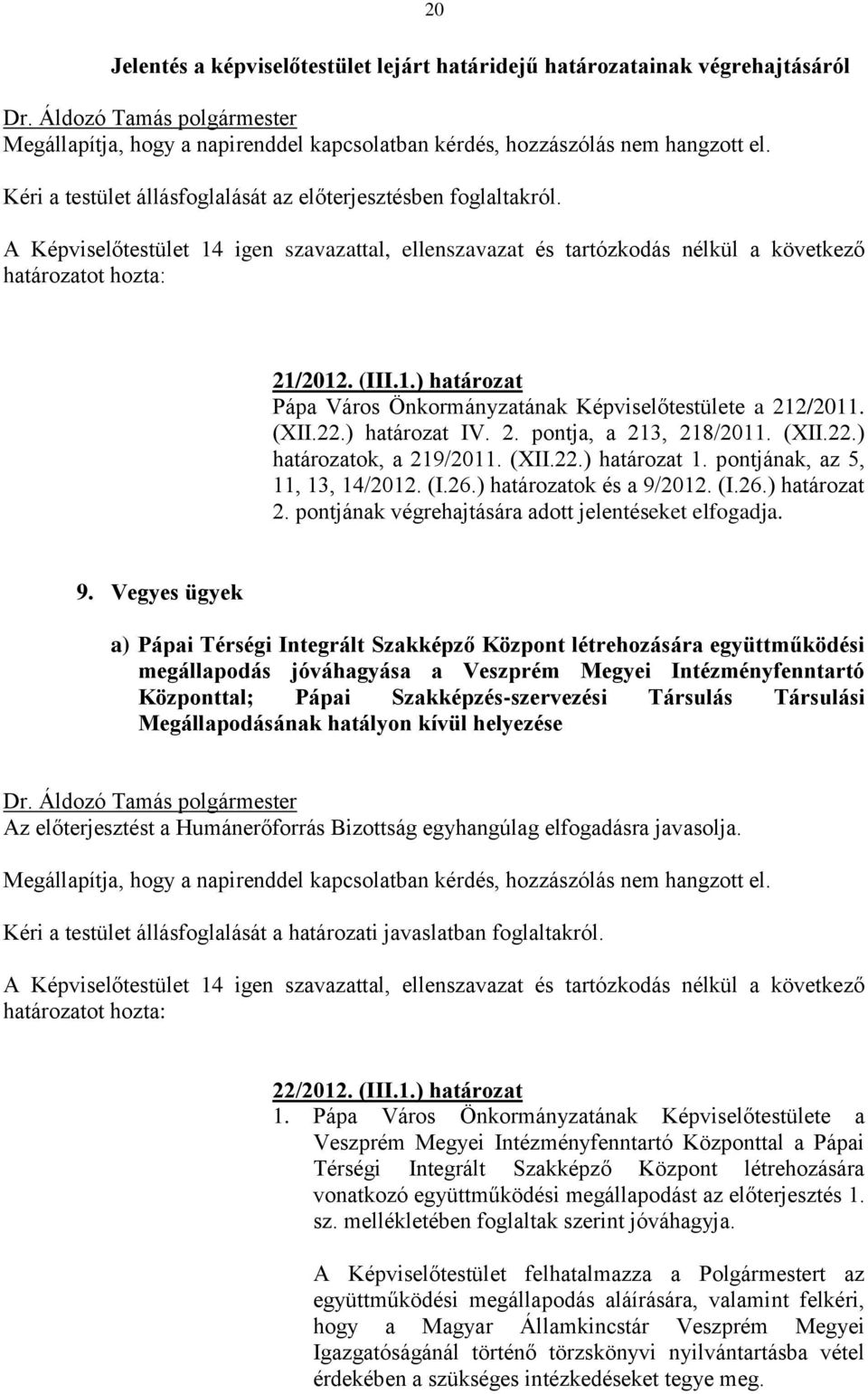 20

Jelentés a képviselőtestület lejárt határidejű határozatainak végrehajtásáról

Dr. Áldozó Tamás polgármester
Megállapítja, hogy a napirenddel kapcsolatban kérdés, hozzászólás nem hangzott el.

Kéri a testület állásfoglalását az előterjesztésben foglaltakról.

A Képviselőtestület 14 igen szavazattal, ellenszavazat és tartózkodás nélkül a következő határozatot hozta:

21/2012. (III.1.) határozat
Pápa Város Önkormányzatának Képviselőtestülete a 212/2011. (XII.22.) határozat IV. 2. pontja, a 213, 218/2011. (XII.22.) határozatok, a 219/2011. (XII.22.) határozat 1. pontjának, az 5, 11, 13, 14/2012. (I.26.) határozatok és a 9/2012. (I.26.) határozat 2. pontjának végrehajtására adott jelentéseket elfogadja.

9. Vegyes ügyek

a) Pápai Térségi Integrált Szakképző Központ létrehozására együttműködési megállapodás jóváhagyása a Veszprém Megyei Intézményfenntartó Központtal; Pápai Szakképzés-szervezési Társulás Társulási Megállapodásának hatályon kívül helyezése

Dr. Áldozó Tamás polgármester
Az előterjesztést a Humánerőforrás Bizottság egyhangúlag elfogadásra javasolja.

Megállapítja, hogy a napirenddel kapcsolatban kérdés, hozzászólás nem hangzott el.

Kéri a testület állásfoglalását a határozati javaslatban foglaltakról.

A Képviselőtestület 14 igen szavazattal, ellenszavazat és tartózkodás nélkül a következő határozatot hozta:

22/2012. (III.1.) határozat
1. Pápa Város Önkormányzatának Képviselőtestülete a Veszprém Megyei Intézményfenntartó Központtal a Pápai Térségi Integrált Szakképző Központ létrehozására vonatkozó együttműködési megállapodást az előterjesztés 1. sz. mellékletében foglaltak szerint jóváhagyja.

A Képviselőtestület felhatalmazza a Polgármestert az együttműködési megállapodás aláírására, valamint felkéri, hogy a Magyar Államkincstár Veszprém Megyei Igazgatóságánál történő törzskönyvi nyilvántartásba vétel érdekében a szükséges intézkedéseket tegye meg.